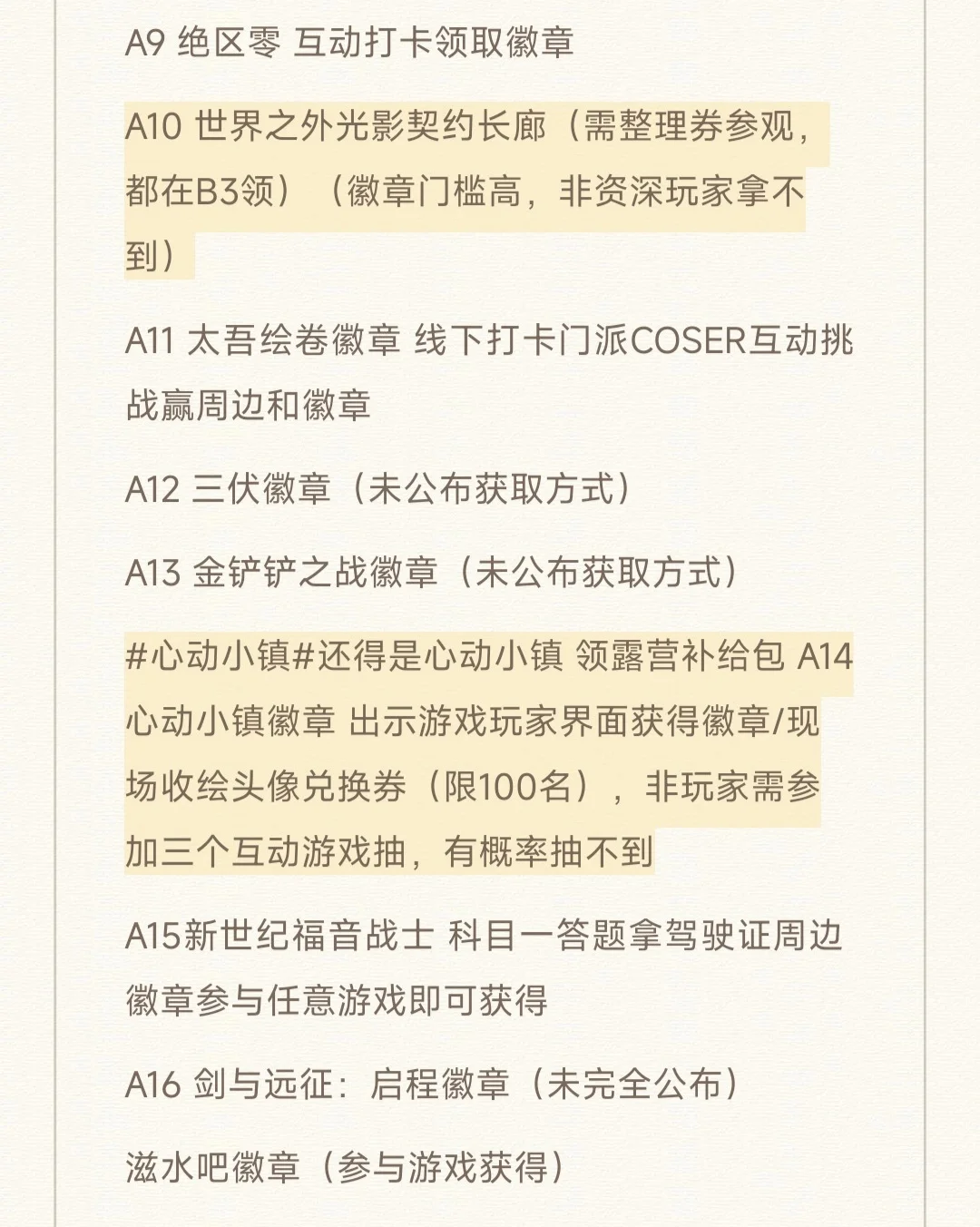 A9 绝区零 互动打卡领取徽章

A10 世界之外光影契约长廊（需整理券参观，都在B3领）（徽章门槛高，非资深玩家拿不到）

A11 太吾绘卷徽章 线下打卡门派COSER互动挑战赢周边和徽章

A12 三伏徽章（未公布获取方式）

A13 金铲铲之战徽章（未公布获取方式）

#心动小镇#还得是心动小镇 领露营补给包 A14 心动小镇徽章 出示游戏玩家界面获得徽章/现场收绘头像兑换券（限100名），非玩家需参加三个互动游戏抽，有概率抽不到

A15新世纪福音战士 科目一答题拿驾驶证周边徽章参与任意游戏即可获得

A16 剑与远征：启程徽章（未完全公布）

滋水吧徽章（参与游戏获得）